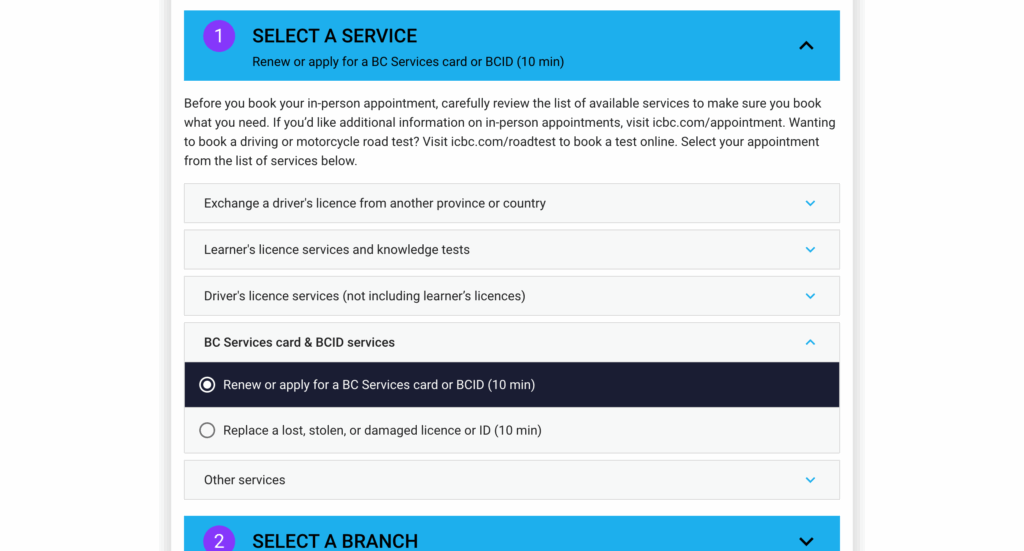 1 SELECT A SERVICE
Renew or apply for a BC Services card or BCID (10 min)

Before you book your in-person appointment, carefully review the list of available services to make sure you book what you need. If you'd like additional information on in-person appointments, visit icbc.com/appointment. Wanting to book a driving or motorcycle road test? Visit icbc.com/roadtest to book a test online. Select your appointment from the list of services below.

Exchange a driver's licence from another province or country

Learner's licence services and knowledge tests

Driver's licence services (not including learner's licences)

BC Services card & BCID services

Renew or apply for a BC Services card or BCID (10 min)

Replace a lost, stolen, or damaged licence or ID (10 min)

Other services

2 SELECT A BRANCH